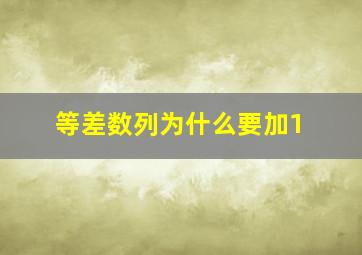 等差数列为什么要加1